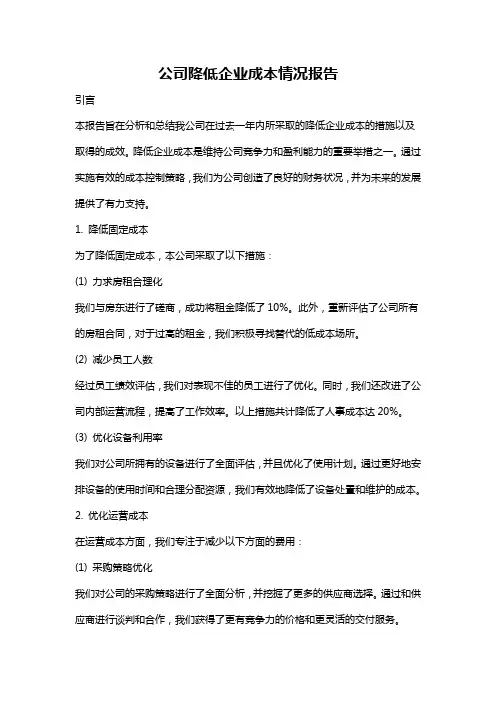 公司降低企业成本情况报告

引言

本报告旨在分析和总结我公司在过去一年内所采取的降低企业成本的措施以及取得的成效。降低企业成本是维持公司竞争力和盈利能力的重要举措之一。通过实施有效的成本控制策略，我们为公司创造了良好的财务状况，并为未来的发展提供了有力支持。

1. 降低固定成本

为了降低固定成本，本公司采取了以下措施：

(1) 力求房租合理化

我们与房东进行了磋商，成功将租金降低了 10%。此外，重新评估了公司所有的房租合同，对于过高的租金，我们积极寻找替代的低成本场所。

(2) 减少员工人数

经过员工绩效评估，我们对表现不佳的员工进行了优化。同时，我们还改进了公司内部运营流程，提高了工作效率。以上措施共计降低了人事成本达 20%。

(3) 优化设备利用率

我们对公司所拥有的设备进行了全面评估，并且优化了使用计划。通过更好地安排设备的使用时间和合理分配资源，我们有效地降低了设备处置和维护的成本。

2. 优化运营成本

在运营成本方面，我们专注于减少以下方面的费用：

(1) 采购策略优化

我们对公司的采购策略进行了全面分析，并挖掘了更多的供应商选择。通过和供应商进行谈判和合作，我们获得了更有竞争力的价格和更灵活的交付服务。